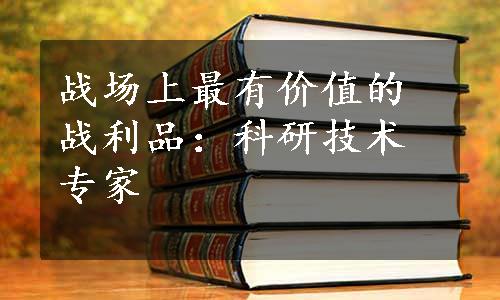 战场上最有价值的战利品：科研技术专家